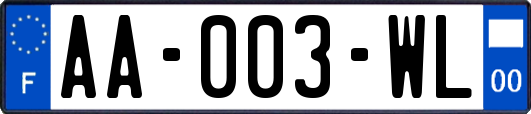 F

AA-003-WL

00